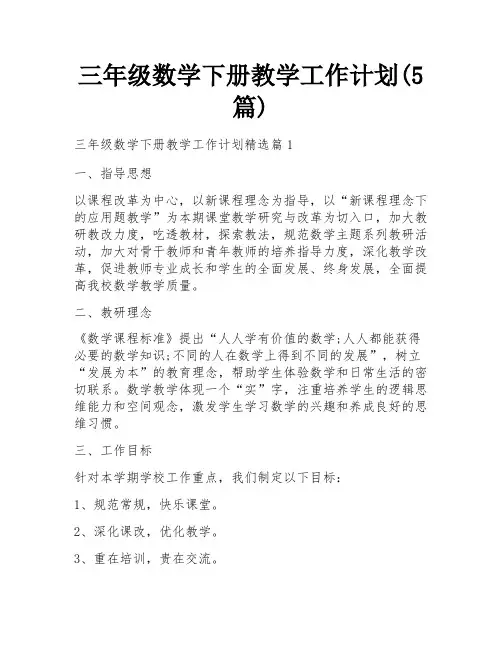 三年级数学下册教学工作计划(5篇)

三年级数学下册教学工作计划精选篇1

一、指导思想

以课程改革为中心，以新课程理念为指导，以“新课程理念下的应用题教学”为本期课堂教学研究与改革为切入口，加大教研教改力度，吃透教材，探索教法，规范数学主题系列教研活动，加大对骨干教师和青年教师的培养指导力度，深化教学改革，促进教师专业成长和学生的全面发展、终身发展，全面提高我校数学教学质量。

二、教研理念

《数学课程标准》提出“人人学有价值的数学;人人都能获得必要的数学知识;不同的人在数学上得到不同的发展”，树立“发展为本”的教育理念，帮助学生体验数学和日常生活的密切联系。数学教学体现一个“实”字，注重培养学生的逻辑思维能力和空间观念，激发学生学习数学的兴趣和养成良好的思维习惯。

三、工作目标

针对本学期学校工作重点，我们制定以下目标：

1、规范常规，快乐课堂。

2、深化课改，优化教学。

3、重在培训，贵在交流。